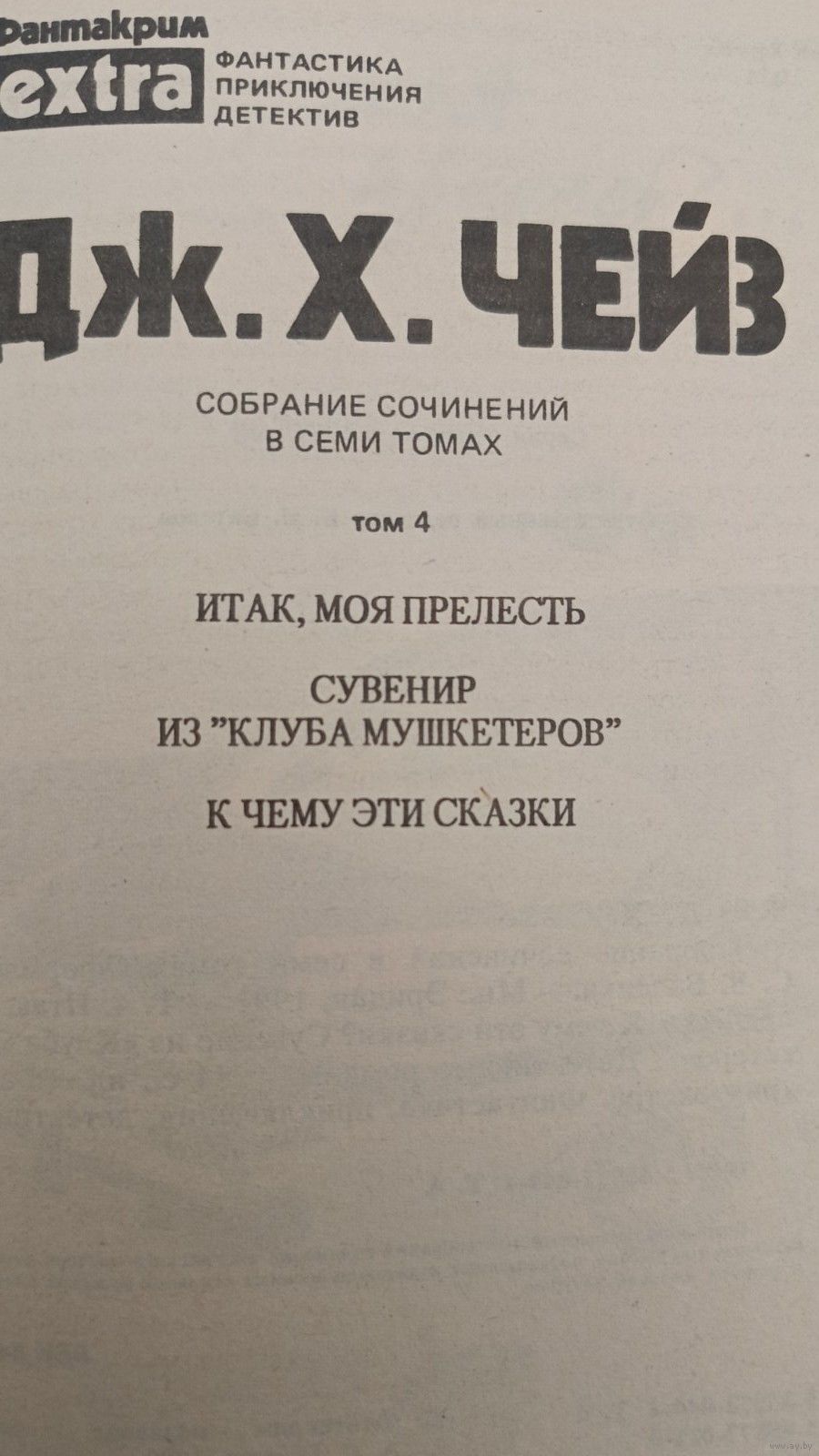 Фантакрим
extra
ФАНТАСТИКА
ПРИКЛЮЧЕНИЯ
ДЕТЕКТИВ

ДЖ. Х. ЧЕЙЗ

СОБРАНИЕ СОЧИНЕНИЙ
В СЕМИ ТОМАХ

том 4

ИТАК, МОЯ ПРЕЛЕСТЬ

СУВЕНИР
ИЗ "КЛУБА МУШКЕТЕРОВ"

К ЧЕМУ ЭТИ СКАЗКИ